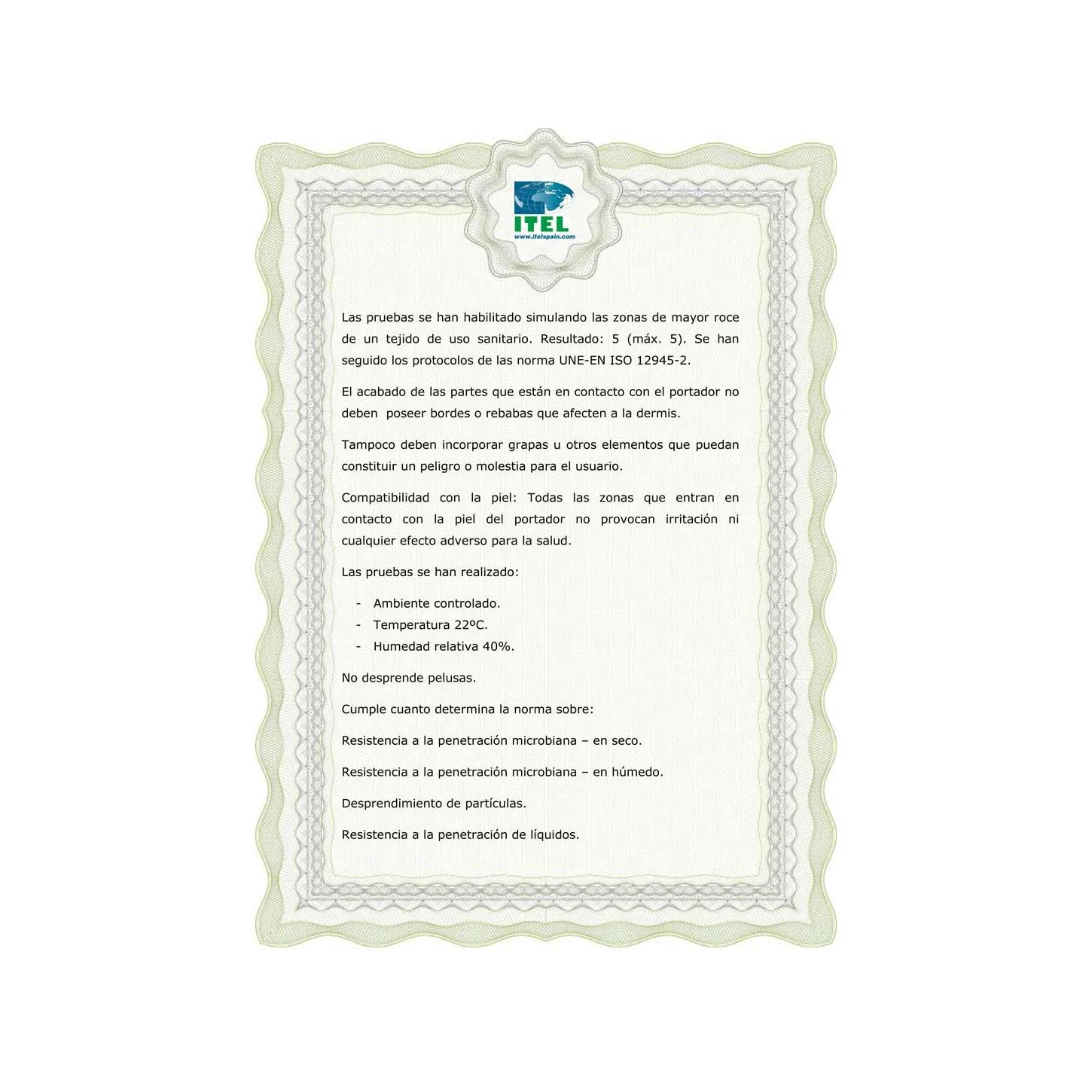 ITEL
www.itelspain.com

Las pruebas se han habilitado simulando las zonas de mayor roce de un tejido de uso sanitario. Resultado: 5 (máx. 5). Se han seguido los protocolos de las norma UNE-EN ISO 12945-2.

El acabado de las partes que están en contacto con el portador no deben poseer bordes o rebabas que afecten a la dermis.

Tampoco deben incorporar grapas u otros elementos que puedan constituir un peligro o molestia para el usuario.

Compatibilidad con la piel: Todas las zonas que entran en contacto con la piel del portador no provocan irritación ni cualquier efecto adverso para la salud.

Las pruebas se han realizado:

- Ambiente controlado.
- Temperatura 22ºC.
- Humedad relativa 40%.

No desprende pelusas.

Cumple cuanto determina la norma sobre:

Resistencia a la penetración microbiana – en seco.

Resistencia a la penetración microbiana – en húmedo.

Desprendimiento de partículas.

Resistencia a la penetración de líquidos.